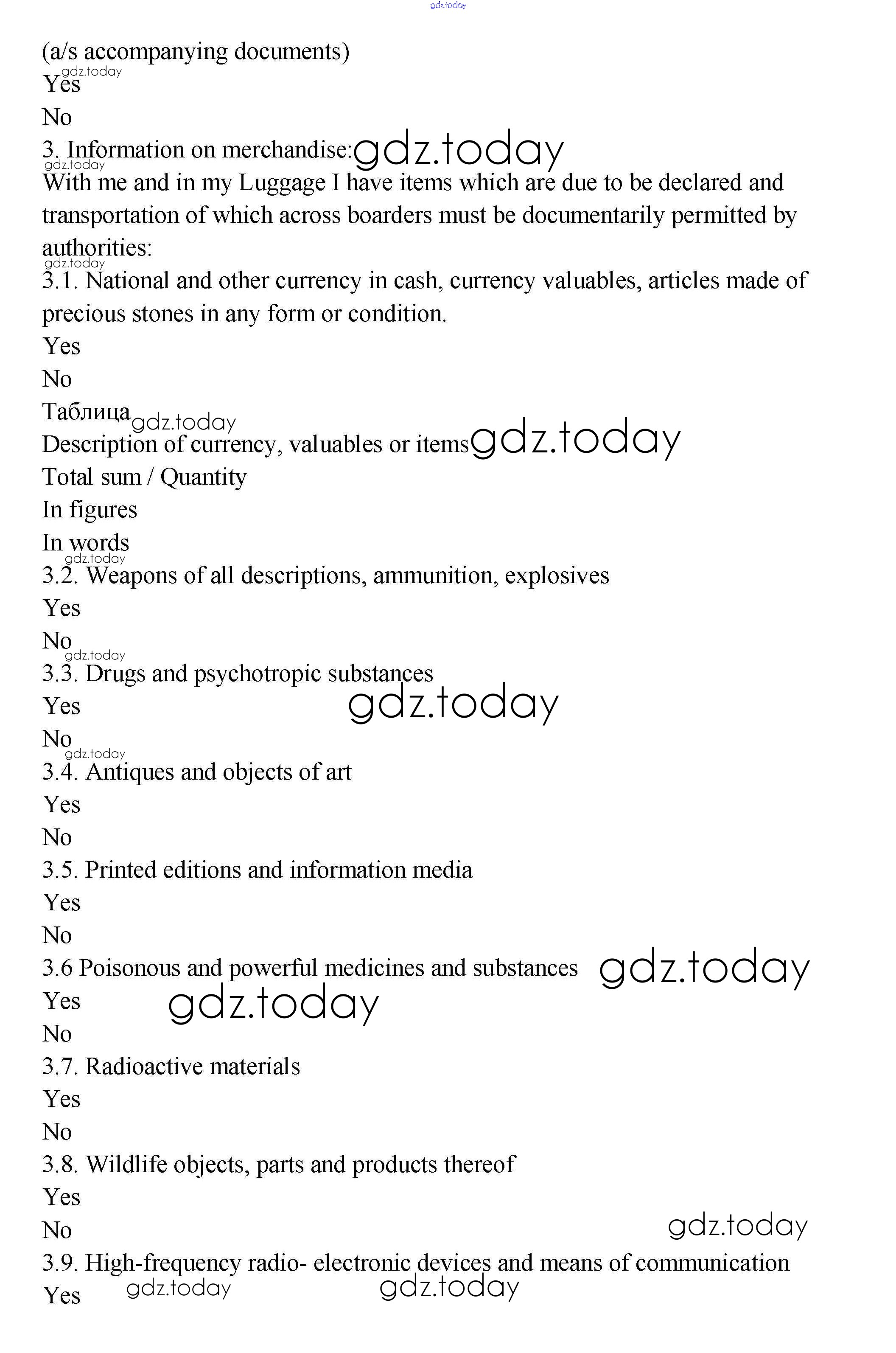 gdz.today

(a/s accompanying documents)
gdz.today
Yes
No
3. Information on merchandise: gdz.today
gdz.today
With me and in my Luggage I have items which are due to be declared and transportation of which across boarders must be documentarily permitted by authorities:
gdz.today
3.1. National and other currency in cash, currency valuables, articles made of precious stones in any form or condition.
Yes
No
Таблица gdz.today
Description of currency, valuables or items gdz.today
Total sum / Quantity
In figures
In words
gdz.today
3.2. Weapons of all descriptions, ammunition, explosives
Yes
No
gdz.today
3.3. Drugs and psychotropic substances
Yes gdz.today
No
gdz.today
3.4. Antiques and objects of art
Yes
No
3.5. Printed editions and information media
Yes
No
3.6 Poisonous and powerful medicines and substances gdz.today
Yes gdz.today
No
3.7. Radioactive materials
Yes
No
3.8. Wildlife objects, parts and products thereof
Yes
No gdz.today
3.9. High-frequency radio- electronic devices and means of communication
Yes gdz.today gdz.today